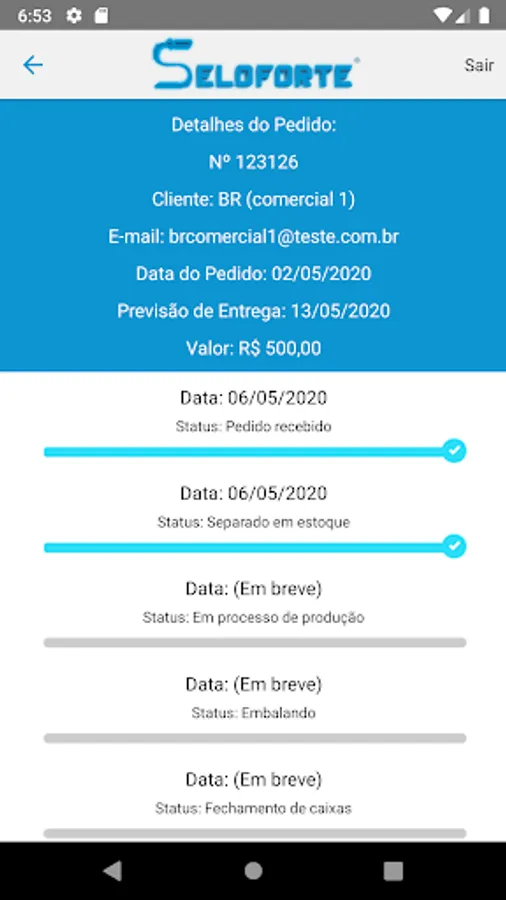 6:53

SELOFORTE

Sair

Detalhes do Pedido:

Nº 123126

Cliente: BR (comercial 1)

E-mail: brcomercial1@teste.com.br

Data do Pedido: 02/05/2020

Previsão de Entrega: 13/05/2020

Valor: R$ 500,00

Data: 06/05/2020

Status: Pedido recebido

Data: 06/05/2020

Status: Separado em estoque

Data: (Em breve)

Status: Em processo de produção

Data: (Em breve)

Status: Embalando

Data: (Em breve)

Status: Fechamento de caixas